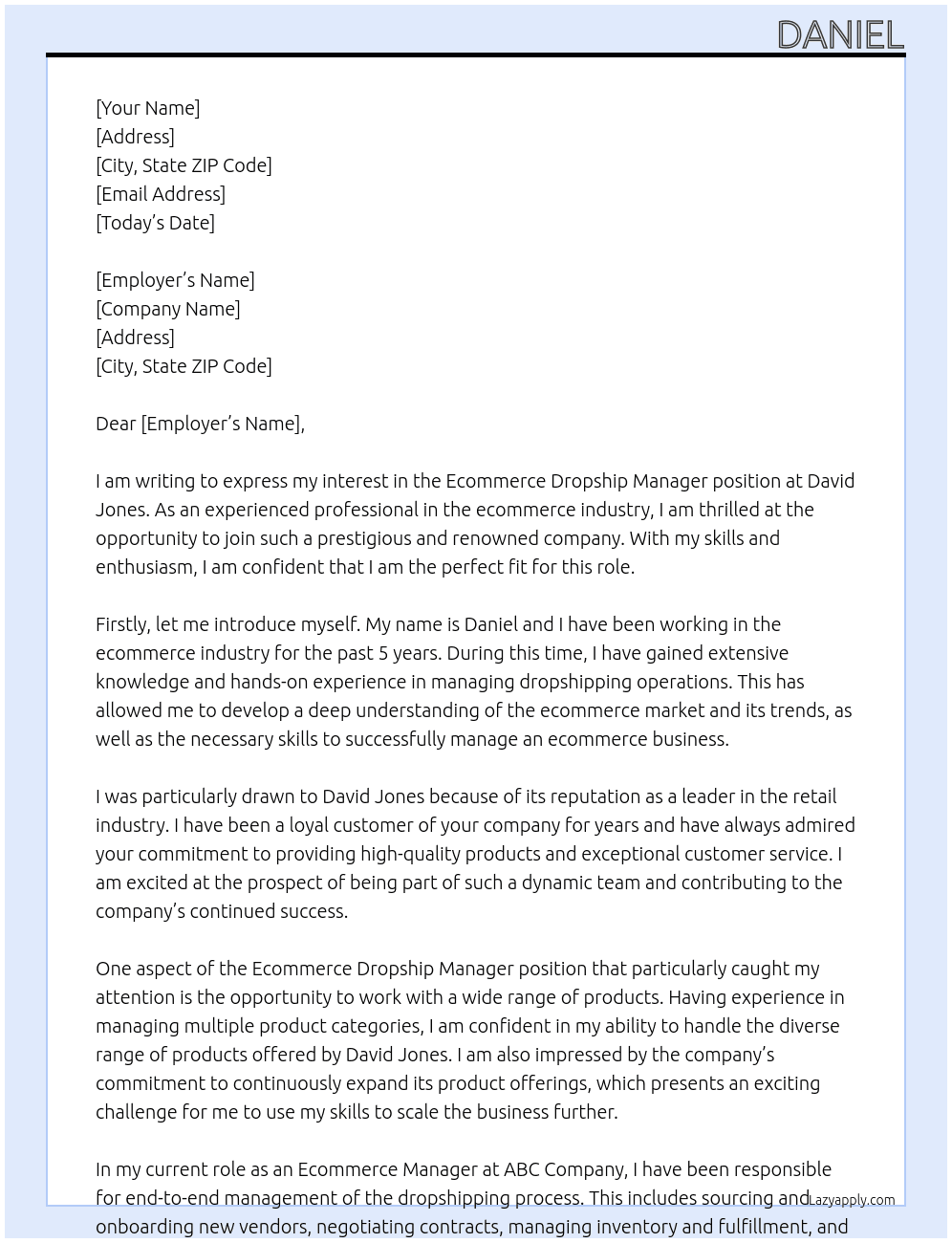 DANIEL

[Your Name]
[Address]
[City, State ZIP Code]
[Email Address]
[Today's Date]

[Employer's Name]
[Company Name]
[Address]
[City, State ZIP Code]

Dear [Employer's Name],

I am writing to express my interest in the Ecommerce Dropship Manager position at David Jones. As an experienced professional in the ecommerce industry, I am thrilled at the opportunity to join such a prestigious and renowned company. With my skills and enthusiasm, I am confident that I am the perfect fit for this role.

Firstly, let me introduce myself. My name is Daniel and I have been working in the ecommerce industry for the past 5 years. During this time, I have gained extensive knowledge and hands-on experience in managing dropshipping operations. This has allowed me to develop a deep understanding of the ecommerce market and its trends, as well as the necessary skills to successfully manage an ecommerce business.

I was particularly drawn to David Jones because of its reputation as a leader in the retail industry. I have been a loyal customer of your company for years and have always admired your commitment to providing high-quality products and exceptional customer service. I am excited at the prospect of being part of such a dynamic team and contributing to the company's continued success.

One aspect of the Ecommerce Dropship Manager position that particularly caught my attention is the opportunity to work with a wide range of products. Having experience in managing multiple product categories, I am confident in my ability to handle the diverse range of products offered by David Jones. I am also impressed by the company's commitment to continuously expand its product offerings, which presents an exciting challenge for me to use my skills to scale the business further.

In my current role as an Ecommerce Manager at ABC Company, I have been responsible for end-to-end management of the dropshipping process. This includes sourcing and onboarding new vendors, negotiating contracts, managing inventory and fulfillment, and

Lazyapply.com